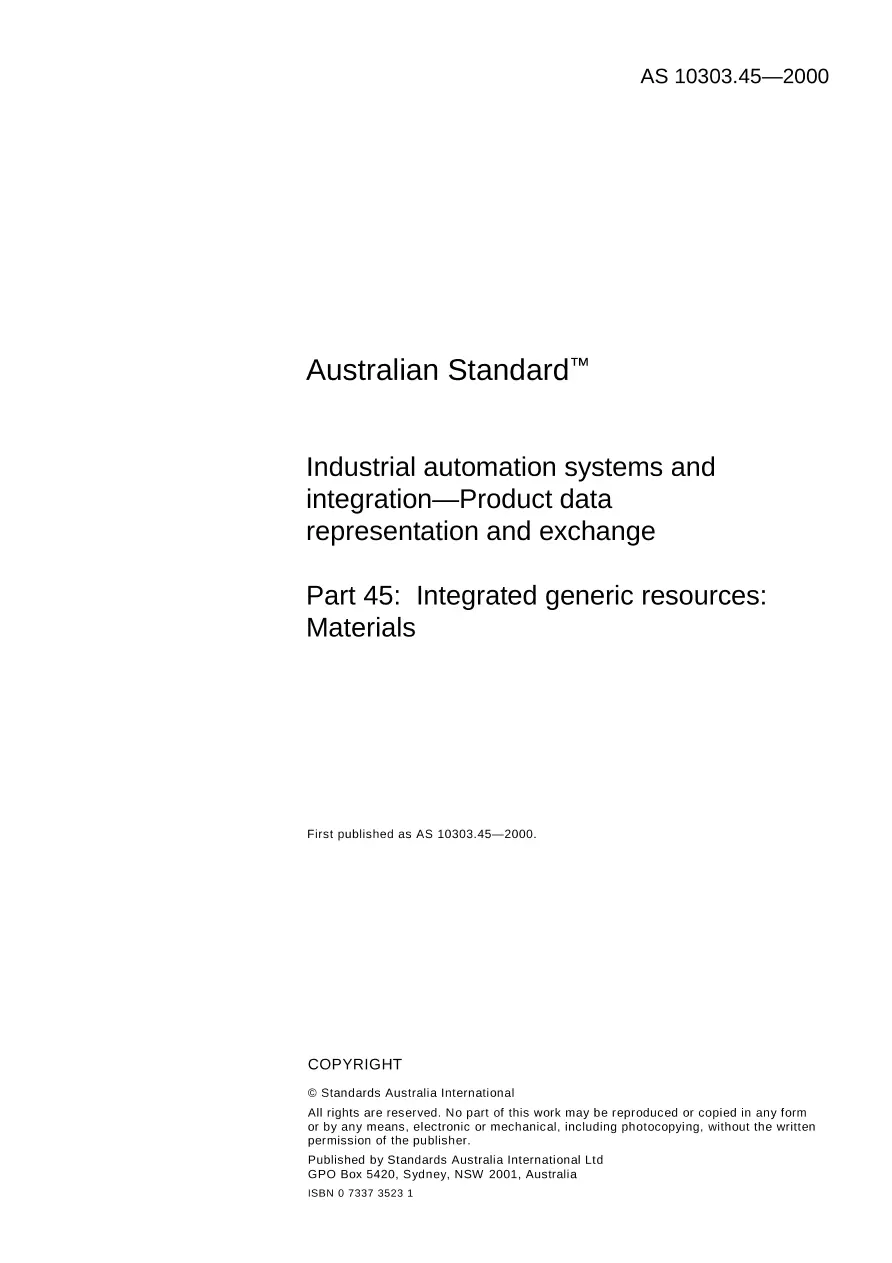 AS 10303.45—2000

Australian Standard™

Industrial automation systems and integration—Product data representation and exchange

Part 45: Integrated generic resources: Materials

First published as AS 10303.45—2000.

COPYRIGHT

© Standards Australia International

All rights are reserved. No part of this work may be reproduced or copied in any form or by any means, electronic or mechanical, including photocopying, without the written permission of the publisher.

Published by Standards Australia International Ltd
GPO Box 5420, Sydney, NSW 2001, Australia

ISBN 0 7337 3523 1